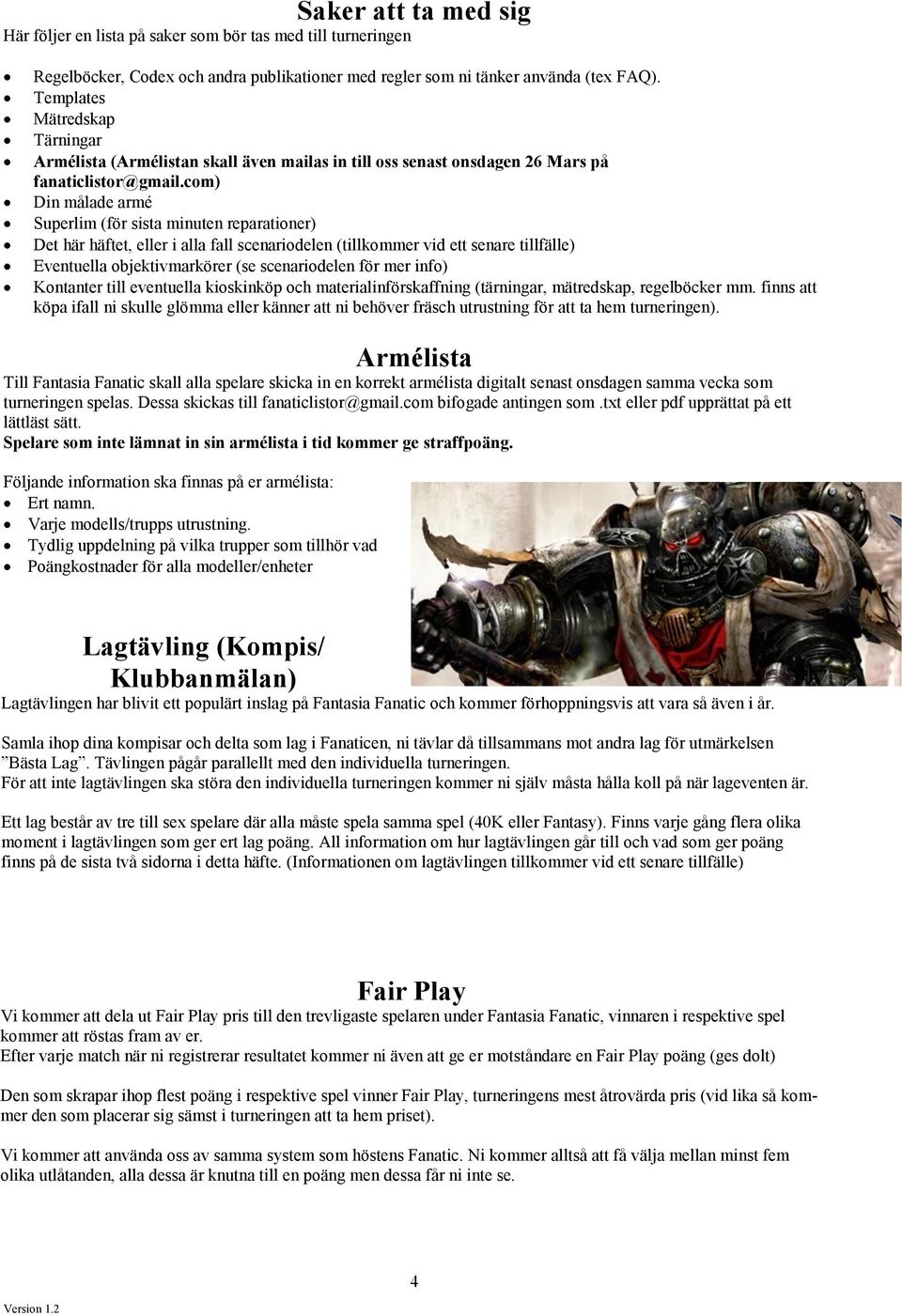 Saker att ta med sig
Här följer en lista på saker som bör tas med till turneringen

- Regelböcker, Codex och andra publikationer med regler som ni tänker använda (tex FAQ).
- Templates
- Mätredskap
- Tärningar
- Armélista (Armélistan skall även mailas in till oss senast onsdagen 26 Mars på fanaticlistor@gmail.com)
- Din målade armé
- Superlim (för sista minuten reparationer)
- Det här häftet, eller i alla fall scenariodelen (tillkommer vid ett senare tillfälle)
- Eventuella objektivmarkörer (se scenariodelen för mer info)
- Kontanter till eventuella kioskinköp och materialinförskaffning (tärningar, mätredskap, regelböcker mm. finns att köpa ifall ni skulle glömma eller känner att ni behöver fräsch utrustning för att ta hem turneringen).

Armélista
Till Fantasia Fanatic skall alla spelare skicka in en korrekt armélista digitalt senast onsdagen samma vecka som turneringen spelas. Dessa skickas till fanaticlistor@gmail.com bifogade antingen som .txt eller pdf upprättat på ett lättläst sätt.
Spelare som inte lämnat in sin armélista i tid kommer ge straffpoäng.

Följande information ska finnas på er armélista:
- Ert namn.
- Varje modells/trupps utrustning.
- Tydlig uppdelning på vilka trupper som tillhör vad
- Poängkostnader för alla modeller/enheter

Lagtävling (Kompis/ Klubbanmälan)
Lagtävlingen har blivit ett populärt inslag på Fantasia Fanatic och kommer förhoppningsvis att vara så även i år.

Samla ihop dina kompisar och delta som lag i Fanaticen, ni tävlar då tillsammans mot andra lag för utmärkelsen ”Bästa Lag”. Tävlingen pågår parallellt med den individuella turneringen.
För att inte lagtävlingen ska störa den individuella turneringen kommer ni själv måsta hålla koll på när lageventen är.

Ett lag består av tre till sex spelare där alla måste spela samma spel (40K eller Fantasy). Finns varje gång flera olika moment i lagtävlingen som ger ert lag poäng. All information om hur lagtävlingen går till och vad som ger poäng finns på de sista två sidorna i detta häfte. (Informationen om lagtävlingen tillkommer vid ett senare tillfälle)

Fair Play
Vi kommer att dela ut Fair Play pris till den trevligaste spelaren under Fantasia Fanatic, vinnaren i respektive spel kommer att röstas fram av er.
Efter varje match när ni registrerar resultatet kommer ni även att ge er motståndare en Fair Play poäng (ges dolt)

Den som skrapar ihop flest poäng i respektive spel vinner Fair Play, turneringens mest åtrovärda pris (vid lika så kommer den som placerar sig sämst i turneringen att ta hem priset).

Vi kommer att använda oss av samma system som höstens Fanatic. Ni kommer alltså att få välja mellan minst fem olika utlåtanden, alla dessa är knutna till en poäng men dessa får ni inte se.

4

Version 1.2